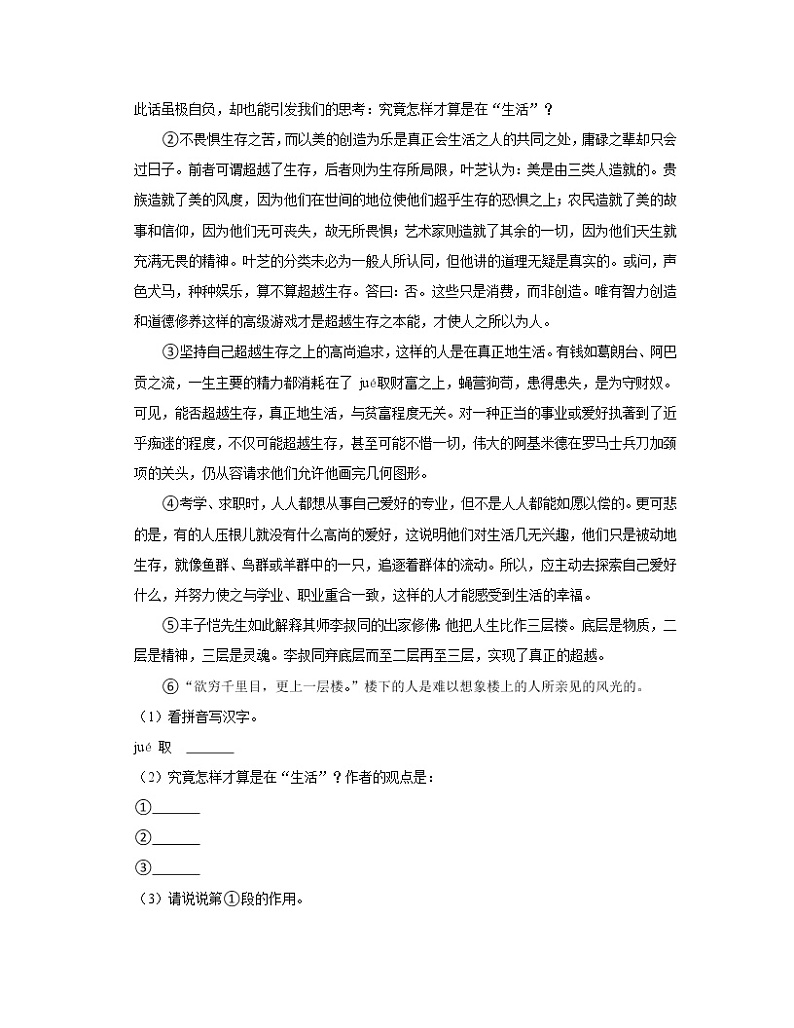 此话虽极自负，却也能引发我们的思考：究竟怎样才算是在“生活”？

②不畏惧生存之苦，而以美的创造为乐是真正会生活之人的共同之处，庸碌之辈却只会过日子。前者可谓超越了生存，后者则为生存所局限，叶芝认为：美是由三类人造就的。贵族造就了美的风度，因为他们在世间的地位使他们超乎生存的恐惧之上；农民造就了美的故事和信仰，因为他们无可丧失，故无所畏惧；艺术家则造就了其余的一切，因为他们天生就充满无畏的精神。叶芝的分类未必为一般人所认同，但他讲的道理无疑是真实的。或问，声色犬马，种种娱乐，算不算超越生存。答曰：否。这些只是消费，而非创造。唯有智力创造和道德修养这样的高级游戏才是超越生存之本能，才使人之所以为人。

③坚持自己超越生存之上的高尚追求，这样的人是在真正地生活。有钱如葛朗台、阿巴贡之流，一生主要的精力都消耗在了 jué取财富之上，蝇营狗苟，患得患失，是为守财奴。可见，能否超越生存，真正地生活，与贫富程度无关。对一种正当的事业或爱好执著到了近乎痴迷的程度，不仅可能超越生存，甚至可能不惜一切，伟大的阿基米德在罗马士兵刀加颈项的关头，仍从容请求他们允许他画完几何图形。

④考学、求职时，人人都想从事自己爱好的专业，但不是人人都能如愿以偿的。更可悲的是，有的人压根儿就没有什么高尚的爱好，这说明他们对生活几无兴趣，他们只是被动地生存，就像鱼群、鸟群或羊群中的一只，追逐着群体的流动。所以，应主动去探索自己爱好什么，并努力使之与学业、职业重合一致，这样的人才能感受到生活的幸福。

⑤丰子恺先生如此解释其师李叔同的出家修佛：他把人生比作三层楼。底层是物质，二层是精神，三层是灵魂。李叔同弃底层而至二层再至三层，实现了真正的超越。

⑥“欲穷千里目，更上一层楼。”楼下的人是难以想象楼上的人所亲见的风光的。

（1）看拼音写汉字。

jué 取 ______

（2）究竟怎样才算是在“生活”？作者的观点是：

①______

②______

③______

（3）请说说第①段的作用。